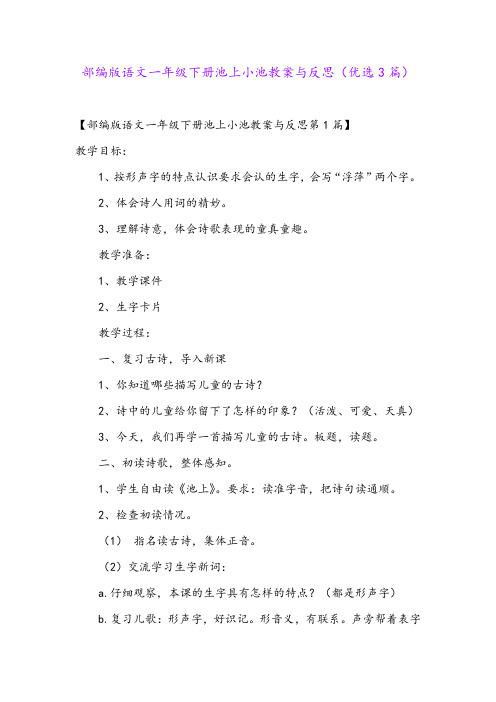 部编版语文一年级下册池上小池教案与反思（优选3篇）

【部编版语文一年级下册池上小池教案与反思第1篇】

教学目标：

1、按形声字的特点认识要求会认的生字，会写“浮萍”两个字。

2、体会诗人用词的精妙。

3、理解诗意，体会诗歌表现的童真童趣。

教学准备：

1、教学课件

2、生字卡片

教学过程：

一、复习古诗，导入新课

1、你知道哪些描写儿童的古诗？

2、诗中的儿童给你留下了怎样的印象？（活泼、可爱、天真）

3、今天，我们再学一首描写儿童的古诗。板题，读题。

二、初读诗歌，整体感知。

1、学生自由读《池上》。要求：读准字音，把诗句读通顺。

2、检查初读情况。

（1） 指名读古诗，集体正音。

（2）交流学习生字新词：

a.仔细观察，本课的生字具有怎样的特点？（都是形声字）

b.复习儿歌：形声字，好识记。形音义，有联系。声旁帮着表字